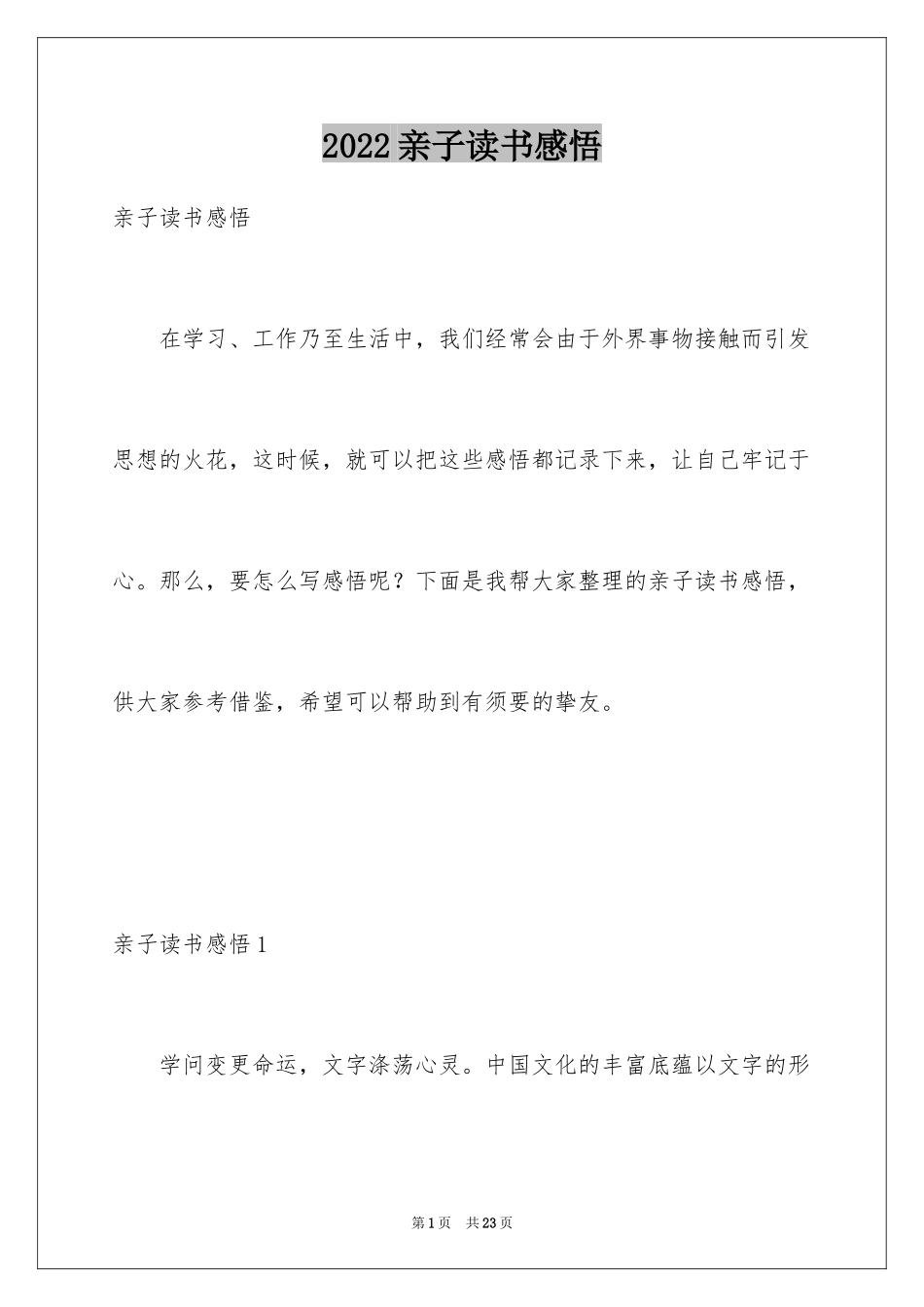 2022亲子读书感悟

亲子读书感悟

在学习、工作乃至生活中，我们经常会由于外界事物接触而引发思想的火花，这时候，就可以把这些感悟都记录下来，让自己牢记于心。那么，要怎么写感悟呢？下面是我帮大家整理的亲子读书感悟，供大家参考借鉴，希望可以帮助到有须要的挚友。

亲子读书感悟1

学问变更命运，文字涤荡心灵。中国文化的丰富底蕴以文字的形

第1页 共23页